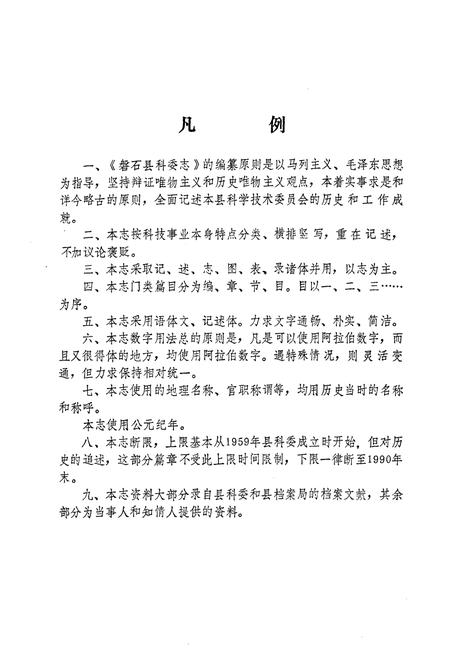 凡　　例

一、《磐石县科委志》的编纂原则是以马列主义、毛泽东思想为指导，坚持辩证唯物主义和历史唯物主义观点，本着实事求是和详今略古的原则，全面记述本县科学技术委员会的历史和工作成就。

二、本志按科技事业本身特点分类、横排竖写，重在记述，不加议论褒贬。

三、本志采取记、述、志、图、表、录诸体并用，以志为主。

四、本志门类篇目分为编、章、节、目。目以一、二、三……为序。

五、本志采用语体文、记述体。力求文字通畅、朴实、简洁。

六、本志数字用法总的原则是，凡是可以使用阿拉伯数字，而且又很得体的地方，均使用阿拉伯数字。遇特殊情况，则灵活变通，但力求保持相对统一。

七、本志使用的地理名称、官职称谓等，均用历史当时的名称和称呼。

本志使用公元纪年。

八、本志断限，上限基本从1959年县科委成立时开始，但对历史的追述，这部分篇章不受此上限时间限制，下限一律断至1990年末。

九、本志资料大部分录自县科委和县档案局的档案文献，其余部分为当事人和知情人提供的资料。